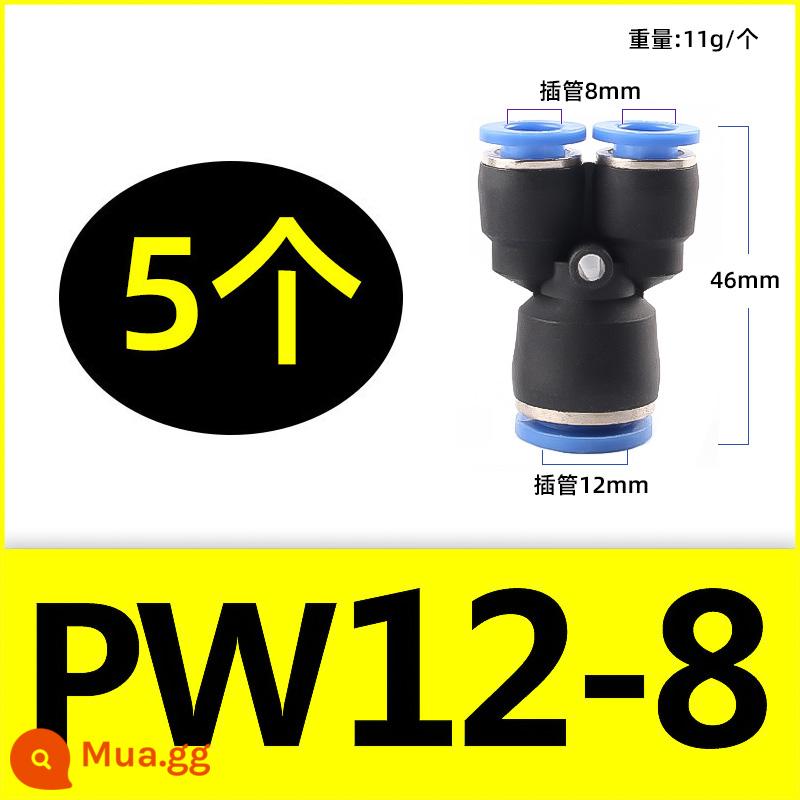 重量:11g/个

插管8mm

5个

46mm

插管12mm

PW12-8

Mua.gg